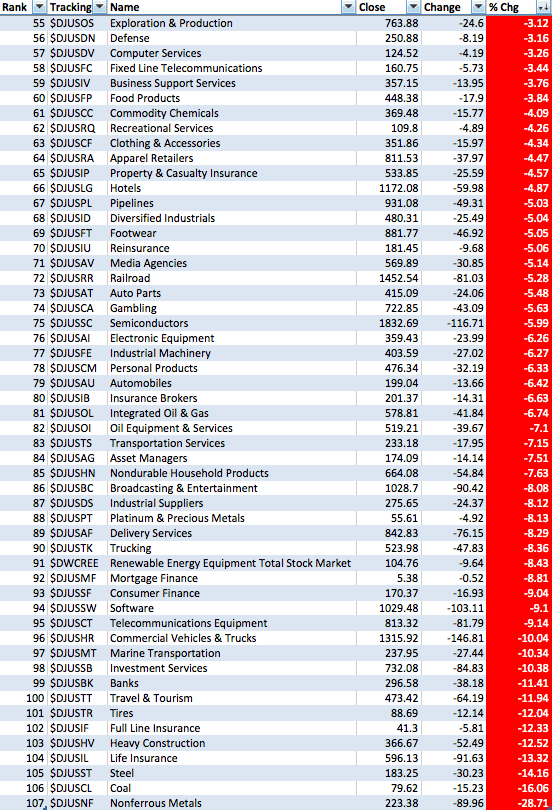 | Rank | Tracking | Name | Close | Change | % Chg |
|---|---|---|---|---|---|
| 55 | $DJUSOS | Exploration & Production | 763.88 | -24.6 | -3.12 |
| 56 | $DJUSDN | Defense | 250.88 | -8.19 | -3.16 |
| 57 | $DJUSDV | Computer Services | 124.52 | -4.19 | -3.26 |
| 58 | $DJUSFC | Fixed Line Telecommunications | 160.75 | -5.73 | -3.44 |
| 59 | $DJUSIV | Business Support Services | 357.15 | -13.95 | -3.76 |
| 60 | $DJUSFP | Food Products | 448.38 | -17.9 | -3.84 |
| 61 | $DJUSCC | Commodity Chemicals | 369.48 | -15.77 | -4.09 |
| 62 | $DJUSRQ | Recreational Services | 109.8 | -4.89 | -4.26 |
| 63 | $DJUSCF | Clothing & Accessories | 351.86 | -15.97 | -4.34 |
| 64 | $DJUSRA | Apparel Retailers | 811.53 | -37.97 | -4.47 |
| 65 | $DJUSIP | Property & Casualty Insurance | 533.85 | -25.59 | -4.57 |
| 66 | $DJUSLG | Hotels | 1172.08 | -59.98 | -4.87 |
| 67 | $DJUSPL | Pipelines | 931.08 | -49.31 | -5.03 |
| 68 | $DJUSID | Diversified Industrials | 480.31 | -25.49 | -5.04 |
| 69 | $DJUSFT | Footwear | 881.77 | -46.92 | -5.05 |
| 70 | $DJUSIU | Reinsurance | 181.45 | -9.68 | -5.06 |
| 71 | $DJUSAV | Media Agencies | 569.89 | -30.85 | -5.14 |
| 72 | $DJUSRR | Railroad | 1452.54 | -81.03 | -5.28 |
| 73 | $DJUSAT | Auto Parts | 415.09 | -24.06 | -5.48 |
| 74 | $DJUSCA | Gambling | 722.85 | -43.09 | -5.63 |
| 75 | $DJUSSC | Semiconductors | 1832.69 | -116.71 | -5.99 |
| 76 | $DJUSAI | Electronic Equipment | 359.43 | -23.99 | -6.26 |
| 77 | $DJUSFE | Industrial Machinery | 403.59 | -27.02 | -6.27 |
| 78 | $DJUSCM | Personal Products | 476.34 | -32.19 | -6.33 |
| 79 | $DJUSAU | Automobiles | 199.04 | -13.66 | -6.42 |
| 80 | $DJUSIB | Insurance Brokers | 201.37 | -14.31 | -6.63 |
| 81 | $DJUSOL | Integrated Oil & Gas | 578.81 | -41.84 | -6.74 |
| 82 | $DJUSOI | Oil Equipment & Services | 519.21 | -39.67 | -7.1 |
| 83 | $DJUSTS | Transportation Services | 233.18 | -17.95 | -7.15 |
| 84 | $DJUSAG | Asset Managers | 174.09 | -14.14 | -7.51 |
| 85 | $DJUSHN | Nondurable Household Products | 664.08 | -54.84 | -7.63 |
| 86 | $DJUSBC | Broadcasting & Entertainment | 1028.7 | -90.42 | -8.08 |
| 87 | $DJUSDS | Industrial Suppliers | 275.65 | -24.37 | -8.12 |
| 88 | $DJUSPT | Platinum & Precious Metals | 55.61 | -4.92 | -8.13 |
| 89 | $DJUSAF | Delivery Services | 842.83 | -76.15 | -8.29 |
| 90 | $DJUSTK | Trucking | 523.98 | -47.83 | -8.36 |
| 91 | $DWCREE | Renewable Energy Equipment Total Stock Market | 104.76 | -9.64 | -8.43 |
| 92 | $DJUSMF | Mortgage Finance | 5.38 | -0.52 | -8.81 |
| 93 | $DJUSSF | Consumer Finance | 170.37 | -16.93 | -9.04 |
| 94 | $DJUSSW | Software | 1029.48 | -103.11 | -9.1 |
| 95 | $DJUSCT | Telecommunications Equipment | 813.32 | -81.79 | -9.14 |
| 96 | $DJUSHR | Commercial Vehicles & Trucks | 1315.92 | -146.81 | -10.04 |
| 97 | $DJUSMT | Marine Transportation | 237.95 | -27.44 | -10.34 |
| 98 | $DJUSSB | Investment Services | 732.08 | -84.83 | -10.38 |
| 99 | $DJUSBK | Banks | 296.58 | -38.18 | -11.41 |
| 100 | $DJUSTT | Travel & Tourism | 473.42 | -64.19 | -11.94 |
| 101 | $DJUSTR | Tires | 88.69 | -12.14 | -12.04 |
| 102 | $DJUSIF | Full Line Insurance | 41.3 | -5.81 | -12.33 |
| 103 | $DJUSHV | Heavy Construction | 366.67 | -52.49 | -12.52 |
| 104 | $DJUSIL | Life Insurance | 596.13 | -91.63 | -13.32 |
| 105 | $DJUSST | Steel | 183.25 | -30.23 | -14.16 |
| 106 | $DJUSCL | Coal | 79.62 | -15.23 | -16.06 |
| 107 | $DJUSNF | Nonferrous Metals | 223.38 | -89.96 | -28.71 |